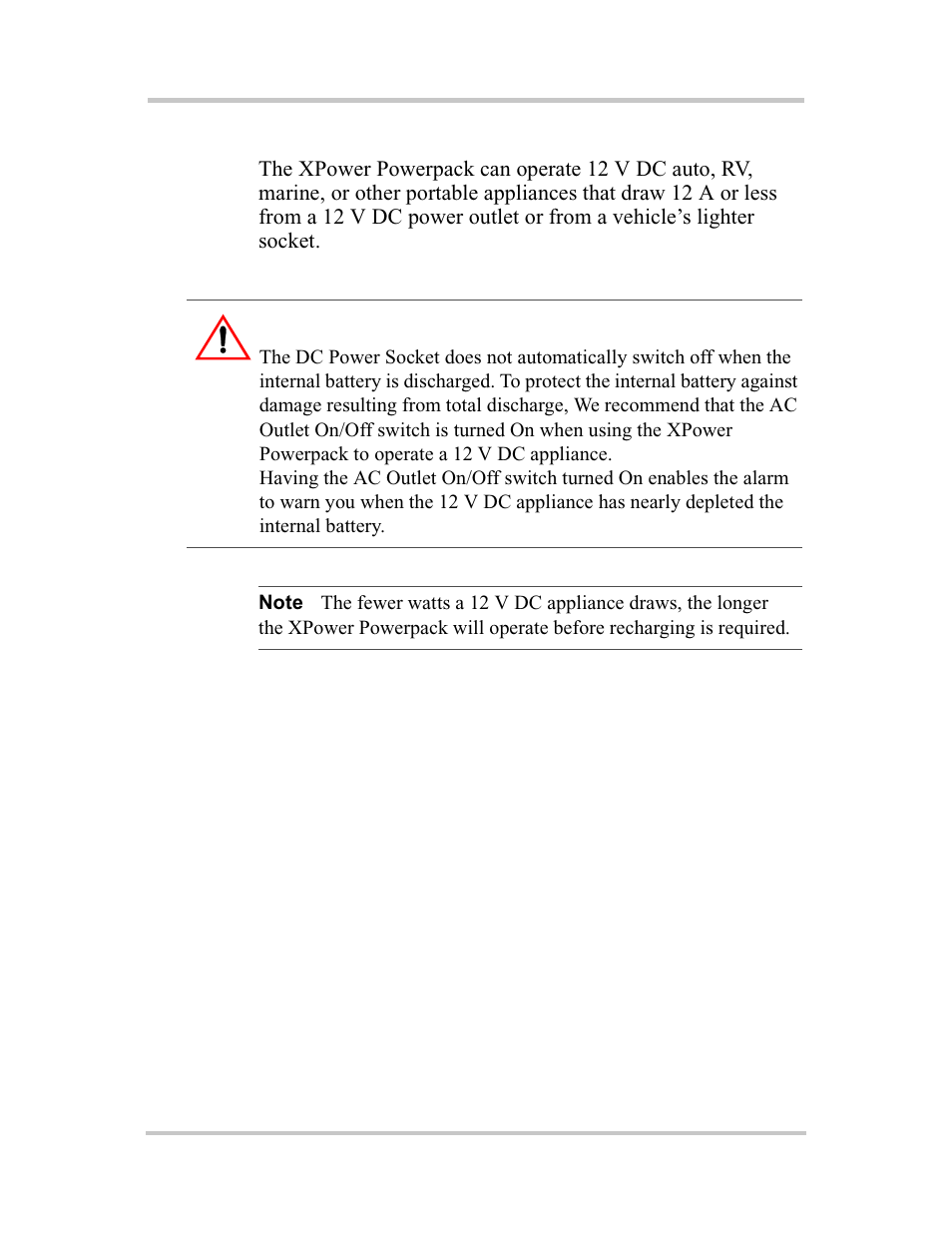 The XPower Powerpack can operate 12 V DC auto, RV, marine, or other portable appliances that draw 12 A or less from a 12 V DC power outlet or from a vehicle’s lighter socket.

The DC Power Socket does not automatically switch off when the internal battery is discharged. To protect the internal battery against damage resulting from total discharge, We recommend that the AC Outlet On/Off switch is turned On when using the XPower Powerpack to operate a 12 V DC appliance.
Having the AC Outlet On/Off switch turned On enables the alarm to warn you when the 12 V DC appliance has nearly depleted the internal battery.

Note The fewer watts a 12 V DC appliance draws, the longer the XPower Powerpack will operate before recharging is required.